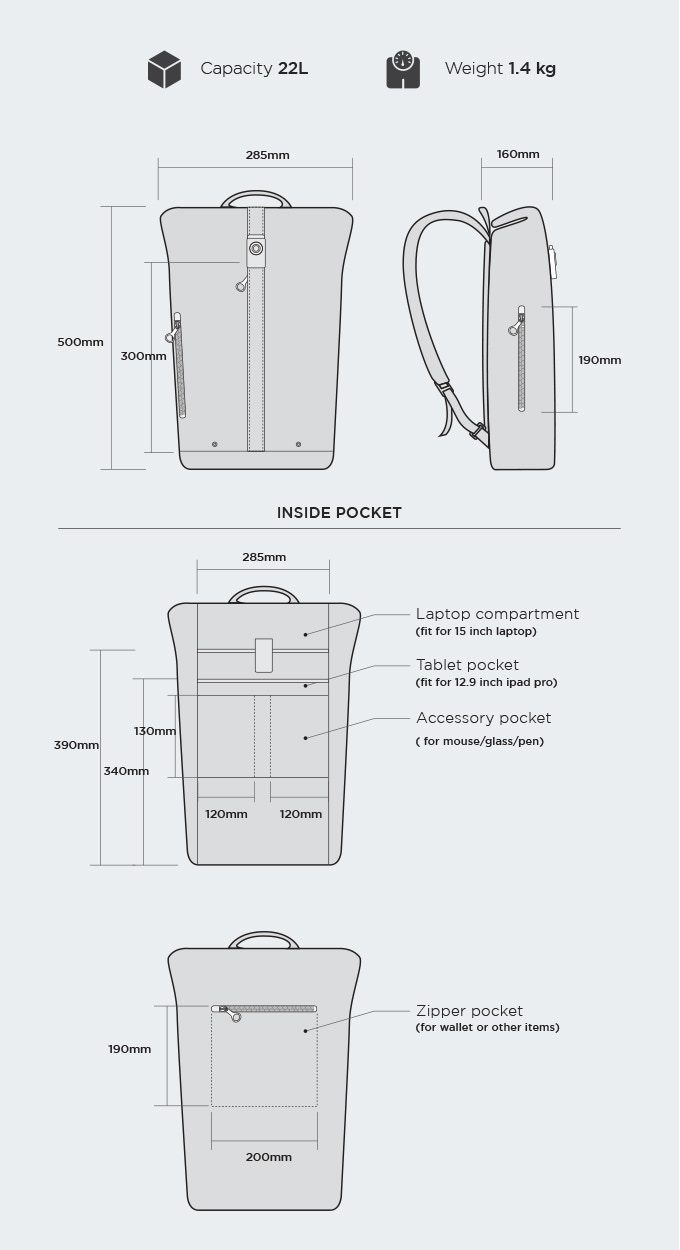 Capacity 22L

Weight 1.4 kg

285mm

160mm

500mm

300mm

190mm

INSIDE POCKET

285mm

Laptop compartment
(fit for 15 inch laptop)

Tablet pocket
(fit for 12.9 inch ipad pro)

Accessory pocket
( for mouse/glass/pen)

390mm

130mm

340mm

120mm

120mm

Zipper pocket
(for wallet or other items)

190mm

200mm